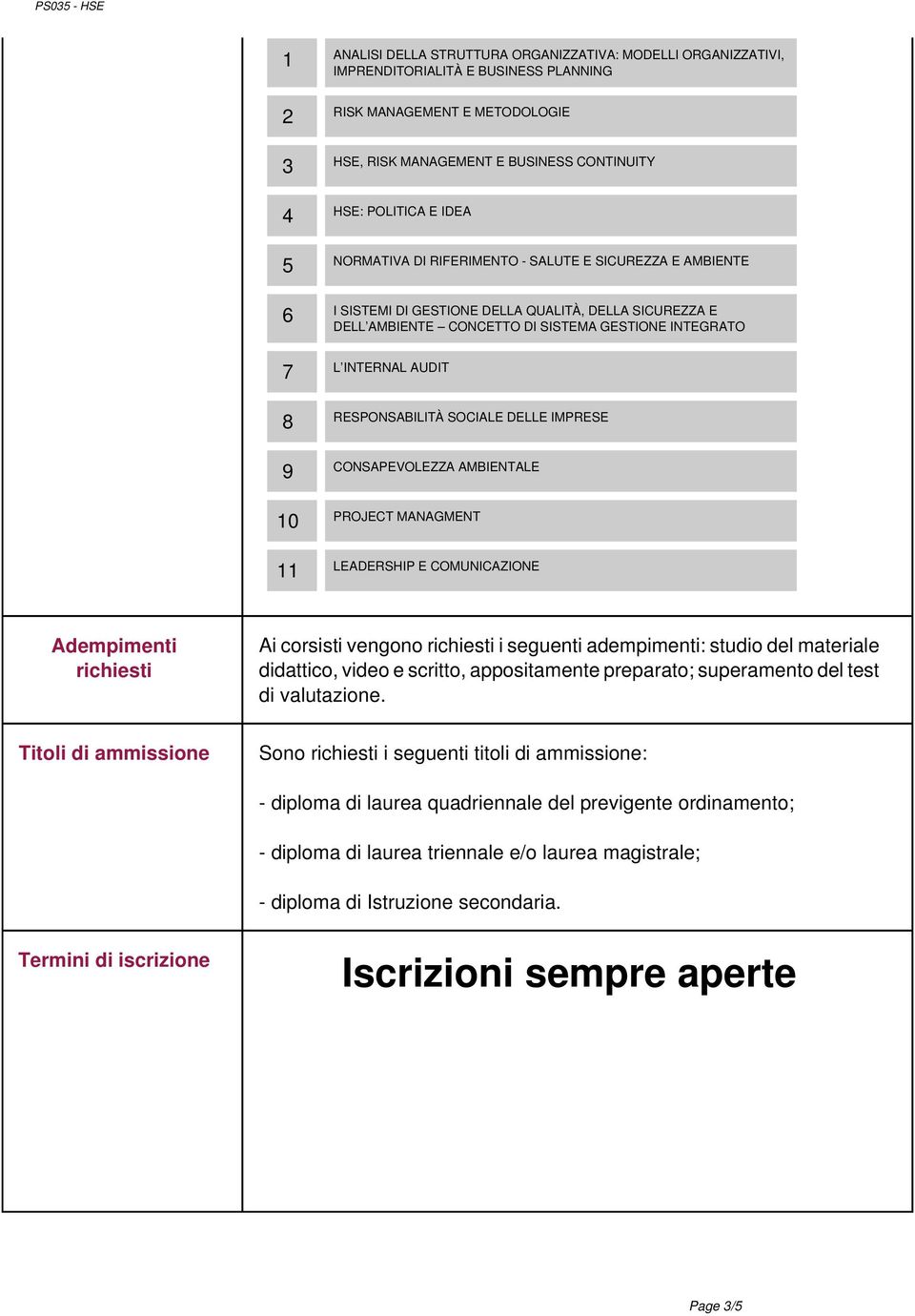 PS035 - HSE

| | |
|---|---|
| 1 | ANALISI DELLA STRUTTURA ORGANIZZATIVA: MODELLI ORGANIZZATIVI, IMPRENDITORIALITÀ E BUSINESS PLANNING |
| 2 | RISK MANAGEMENT E METODOLOGIE |
| 3 | HSE, RISK MANAGEMENT E BUSINESS CONTINUITY |
| 4 | HSE: POLITICA E IDEA |
| 5 | NORMATIVA DI RIFERIMENTO - SALUTE E SICUREZZA E AMBIENTE |
| 6 | I SISTEMI DI GESTIONE DELLA QUALITÀ, DELLA SICUREZZA E DELL'AMBIENTE – CONCETTO DI SISTEMA GESTIONE INTEGRATO |
| 7 | L'INTERNAL AUDIT |
| 8 | RESPONSABILITÀ SOCIALE DELLE IMPRESE |
| 9 | CONSAPEVOLEZZA AMBIENTALE |
| 10 | PROJECT MANAGMENT |
| 11 | LEADERSHIP E COMUNICAZIONE |

Adempimenti richiesti

Ai corsisti vengono richiesti i seguenti adempimenti: studio del materiale didattico, video e scritto, appositamente preparato; superamento del test di valutazione.

Titoli di ammissione

Sono richiesti i seguenti titoli di ammissione:

- diploma di laurea quadriennale del previgente ordinamento;

- diploma di laurea triennale e/o laurea magistrale;

- diploma di Istruzione secondaria.

Termini di iscrizione

Iscrizioni sempre aperte

Page 3/5